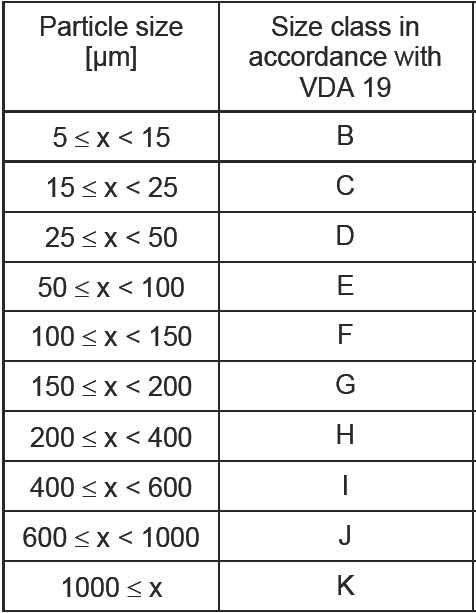 | Particle size [µm] | Size class in accordance with VDA 19 |
|---|---|
| $5 \leq x < 15$ | B |
| $15 \leq x < 25$ | C |
| $25 \leq x < 50$ | D |
| $50 \leq x < 100$ | E |
| $100 \leq x < 150$ | F |
| $150 \leq x < 200$ | G |
| $200 \leq x < 400$ | H |
| $400 \leq x < 600$ | I |
| $600 \leq x < 1000$ | J |
| $1000 \leq x$ | K |